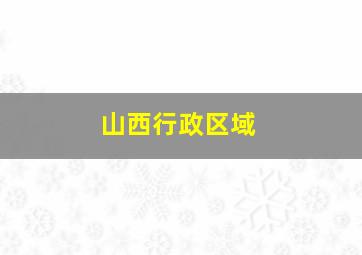 山西行政区域